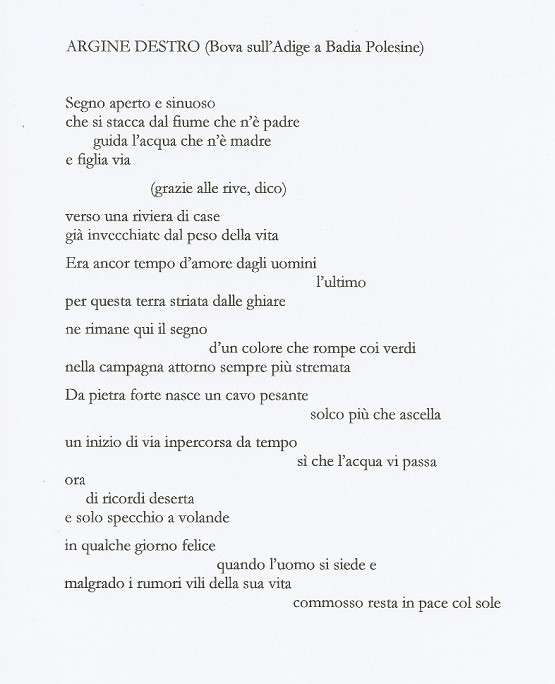 ARGINE DESTRO (Bova sull'Adige a Badia Polesine)

Segno aperto e sinuoso
che si stacca dal fiume che n'è padre
guida l'acqua che n'è madre
e figlia via

(grazie alle rive, dico)

verso una riviera di case
già invecchiate dal peso della vita

Era ancor tempo d'amore dagli uomini
l'ultimo
per questa terra striata dalle ghiare

ne rimane qui il segno
d'un colore che rompe coi verdi
nella campagna attorno sempre più stremata

Da pietra forte nasce un cavo pesante
solco più che ascella

un inizio di via inpercorsa da tempo
sì che l'acqua vi passa
ora
di ricordi deserta
e solo specchio a volande

in qualche giorno felice
quando l'uomo si siede e
malgrado i rumori vili della sua vita
commosso resta in pace col sole